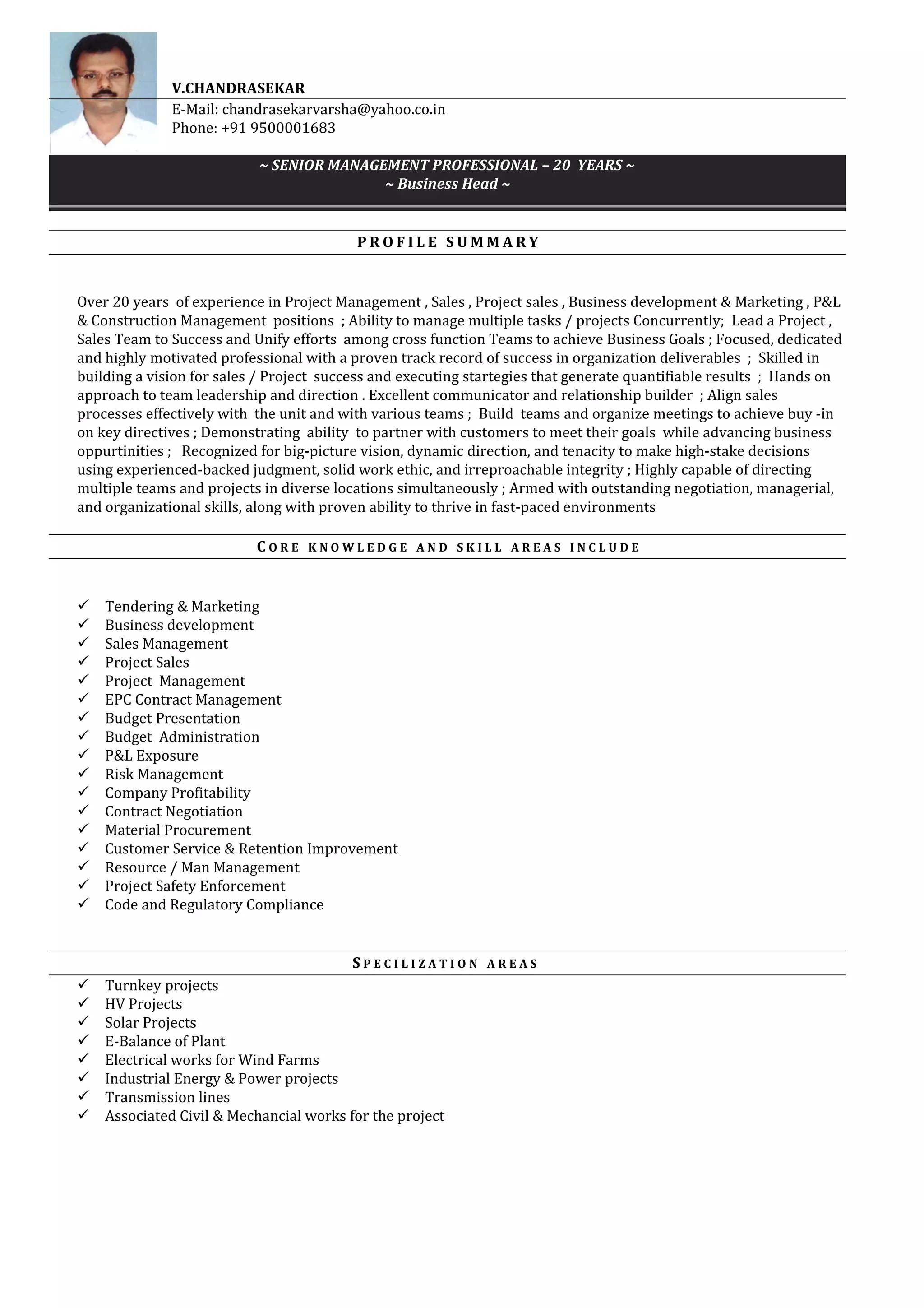 V.CHANDRASEKAR
E-Mail: chandrasekarvarsha@yahoo.co.in
Phone: +91 9500001683

~ SENIOR MANAGEMENT PROFESSIONAL – 20 YEARS ~
~ Business Head ~

PROFILE SUMMARY

Over 20 years of experience in Project Management , Sales , Project sales , Business development & Marketing , P&L & Construction Management positions ; Ability to manage multiple tasks / projects Concurrently; Lead a Project , Sales Team to Success and Unify efforts among cross function Teams to achieve Business Goals ; Focused, dedicated and highly motivated professional with a proven track record of success in organization deliverables ; Skilled in building a vision for sales / Project success and executing startegies that generate quantifiable results ; Hands on approach to team leadership and direction . Excellent communicator and relationship builder ; Align sales processes effectively with the unit and with various teams ; Build teams and organize meetings to achieve buy -in on key directives ; Demonstrating ability to partner with customers to meet their goals while advancing business oppurtinities ; Recognized for big-picture vision, dynamic direction, and tenacity to make high-stake decisions using experienced-backed judgment, solid work ethic, and irreproachable integrity ; Highly capable of directing multiple teams and projects in diverse locations simultaneously ; Armed with outstanding negotiation, managerial, and organizational skills, along with proven ability to thrive in fast-paced environments

CORE KNOWLEDGE AND SKILL AREAS INCLUDE

✓ Tendering & Marketing
✓ Business development
✓ Sales Management
✓ Project Sales
✓ Project Management
✓ EPC Contract Management
✓ Budget Presentation
✓ Budget Administration
✓ P&L Exposure
✓ Risk Management
✓ Company Profitability
✓ Contract Negotiation
✓ Material Procurement
✓ Customer Service & Retention Improvement
✓ Resource / Man Management
✓ Project Safety Enforcement
✓ Code and Regulatory Compliance

SPECILIZATION AREAS

✓ Turnkey projects
✓ HV Projects
✓ Solar Projects
✓ E-Balance of Plant
✓ Electrical works for Wind Farms
✓ Industrial Energy & Power projects
✓ Transmission lines
✓ Associated Civil & Mechancial works for the project